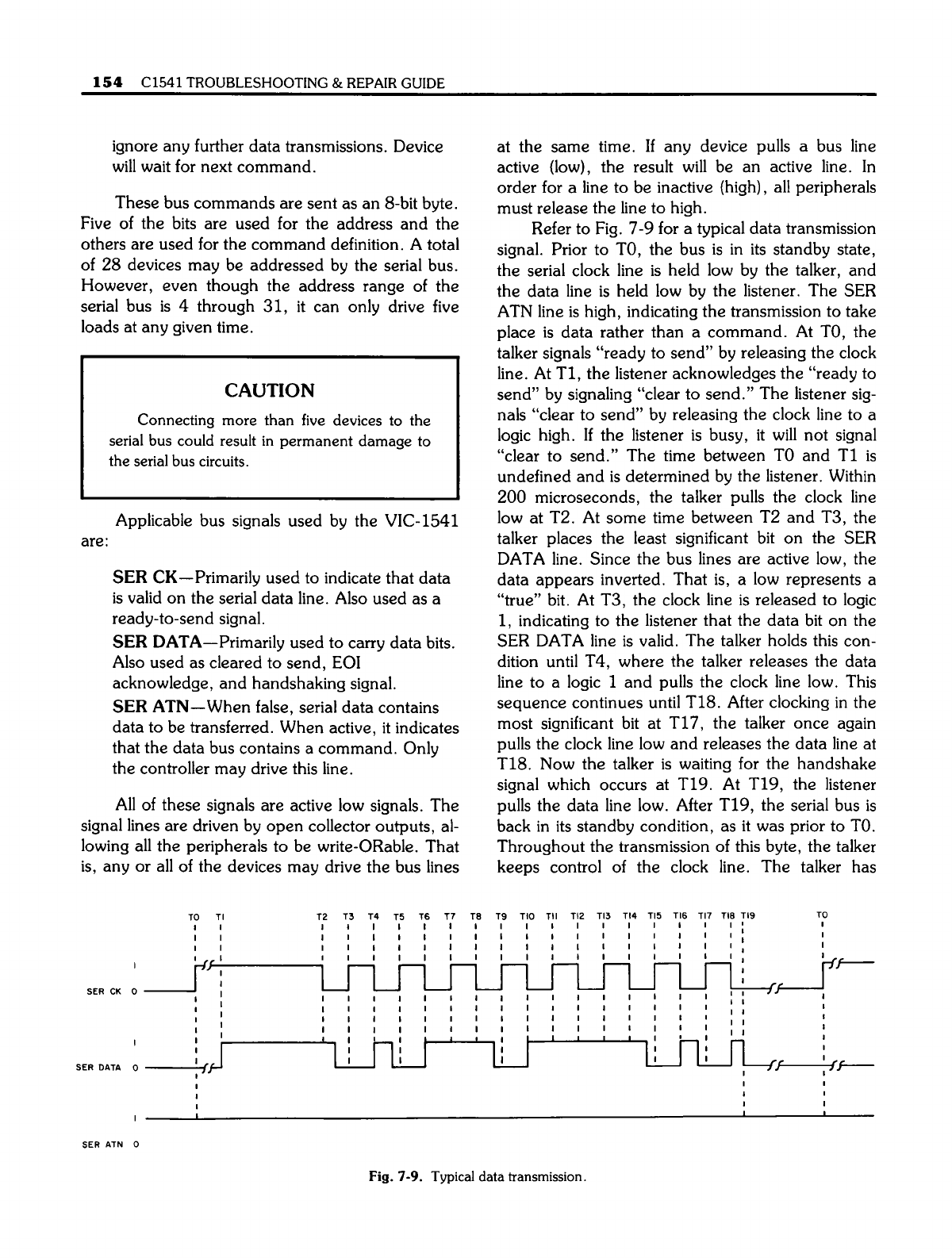 154 C1541 TROUBLESHOOTING & REPAIR GUIDE

ignore any further data transmissions. Device will wait for next command.

These bus commands are sent as an 8-bit byte. Five of the bits are used for the address and the others are used for the command definition. A total of 28 devices may be addressed by the serial bus. However, even though the address range of the serial bus is 4 through 31, it can only drive five loads at any given time.

CAUTION

Connecting more than five devices to the serial bus could result in permanent damage to the serial bus circuits.

Applicable bus signals used by the VIC-1541 are:

SER CK—Primarily used to indicate that data is valid on the serial data line. Also used as a ready-to-send signal.

SER DATA—Primarily used to carry data bits. Also used as cleared to send, EOI acknowledge, and handshaking signal.

SER ATN—When false, serial data contains data to be transferred. When active, it indicates that the data bus contains a command. Only the controller may drive this line.

All of these signals are active low signals. The signal lines are driven by open collector outputs, allowing all the peripherals to be write-ORable. That is, any or all of the devices may drive the bus lines at the same time. If any device pulls a bus line active (low), the result will be an active line. In order for a line to be inactive (high), all peripherals must release the line to high.

Refer to Fig. 7-9 for a typical data transmission signal. Prior to T0, the bus is in its standby state, the serial clock line is held low by the talker, and the data line is held low by the listener. The SER ATN line is high, indicating the transmission to take place is data rather than a command. At T0, the talker signals "ready to send" by releasing the clock line. At T1, the listener acknowledges the "ready to send" by signaling "clear to send." The listener signals "clear to send" by releasing the clock line to a logic high. If the listener is busy, it will not signal "clear to send." The time between T0 and T1 is undefined and is determined by the listener. Within 200 microseconds, the talker pulls the clock line low at T2. At some time between T2 and T3, the talker places the least significant bit on the SER DATA line. Since the bus lines are active low, the data appears inverted. That is, a low represents a "true" bit. At T3, the clock line is released to logic 1, indicating to the listener that the data bit on the SER DATA line is valid. The talker holds this condition until T4, where the talker releases the data line to a logic 1 and pulls the clock line low. This sequence continues until T18. After clocking in the most significant bit at T17, the talker once again pulls the clock line low and releases the data line at T18. Now the talker is waiting for the handshake signal which occurs at T19. At T19, the listener pulls the data line low. After T19, the serial bus is back in its standby condition, as it was prior to T0. Throughout the transmission of this byte, the talker keeps control of the clock line. The talker has

T0 T1 T2 T3 T4 T5 T6 T7 T8 T9 T10 T11 T12 T13 T14 T15 T16 T17 T18 T19 T0

1
SER CK 0
1
SER DATA 0
1
SER ATN 0

Fig. 7-9. Typical data transmission.